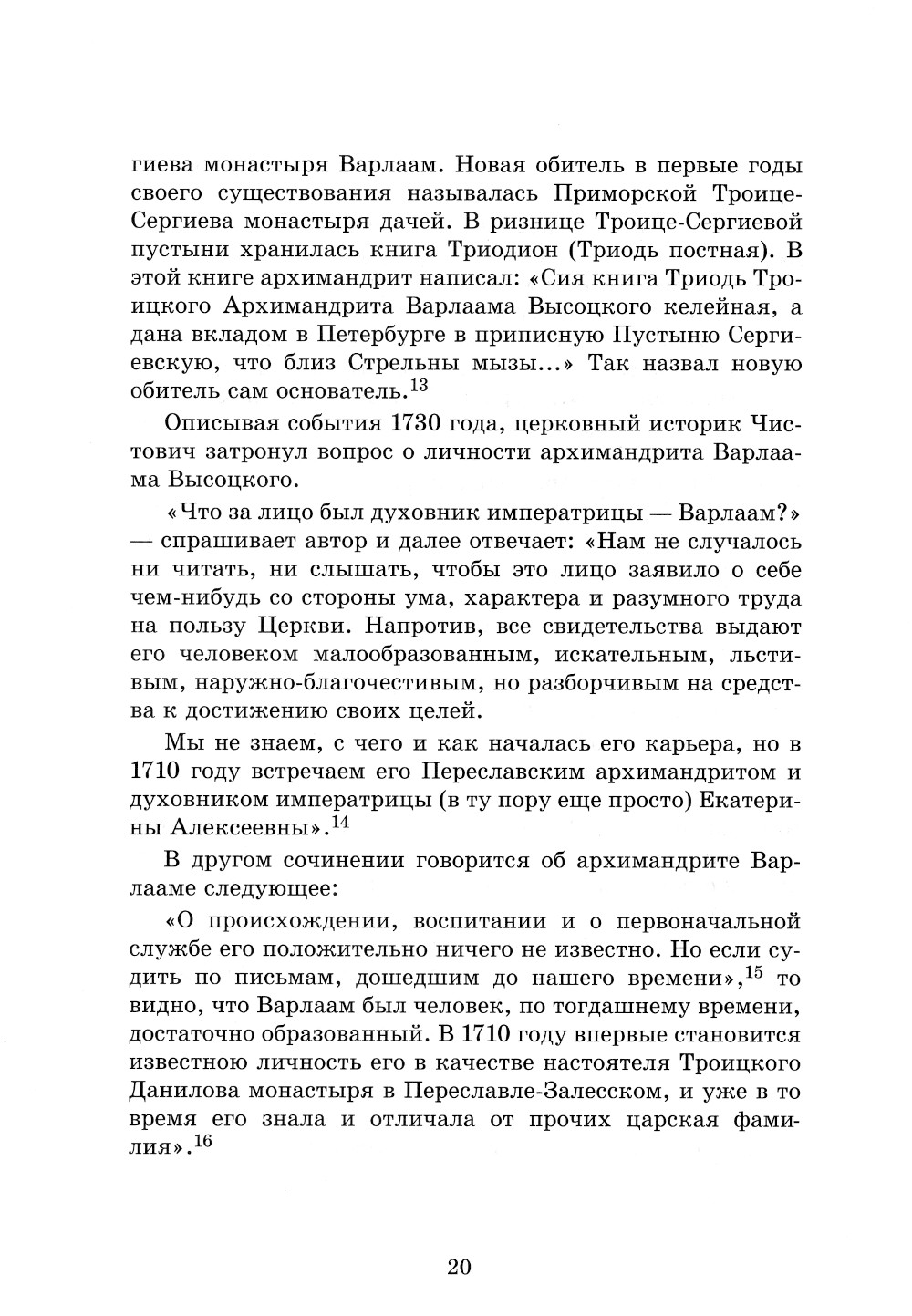 гиева монастыря Варлаам. Новая обитель в первые годы своего существования называлась Приморской Троице-Сергиева монастыря дачей. В ризнице Троице-Сергиевой пустыни хранилась книга Триодион (Триодь постная). В этой книге архимандрит написал: «Сия книга Триодь Троицкого Архимандрита Варлаама Высоцкого келейная, а дана вкладом в Петербурге в приписную Пустыню Сергиевскую, что близ Стрельны мызы...» Так назвал новую обитель сам основатель.$^{13}$

Описывая события 1730 года, церковный историк Чистович затронул вопрос о личности архимандрита Варлаама Высоцкого.

«Что за лицо был духовник императрицы — Варлаам?» — спрашивает автор и далее отвечает: «Нам не случалось ни читать, ни слышать, чтобы это лицо заявило о себе чем-нибудь со стороны ума, характера и разумного труда на пользу Церкви. Напротив, все свидетельства выдают его человеком малообразованным, искательным, льстивым, наружно-благочестивым, но разборчивым на средства к достижению своих целей.

Мы не знаем, с чего и как началась его карьера, но в 1710 году встречаем его Переславским архимандритом и духовником императрицы (в ту пору еще просто) Екатерины Алексеевны».$^{14}$

В другом сочинении говорится об архимандрите Варлааме следующее:

«О происхождении, воспитании и о первоначальной службе его положительно ничего не известно. Но если судить по письмам, дошедшим до нашего времени»,$^{15}$ то видно, что Варлаам был человек, по тогдашнему времени, достаточно образованный. В 1710 году впервые становится известною личность его в качестве настоятеля Троицкого Данилова монастыря в Переславле-Залесском, и уже в то время его знала и отличала от прочих царская фамилия».$^{16}$

20